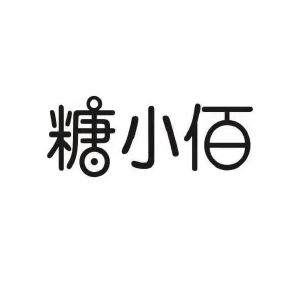 糖小佰